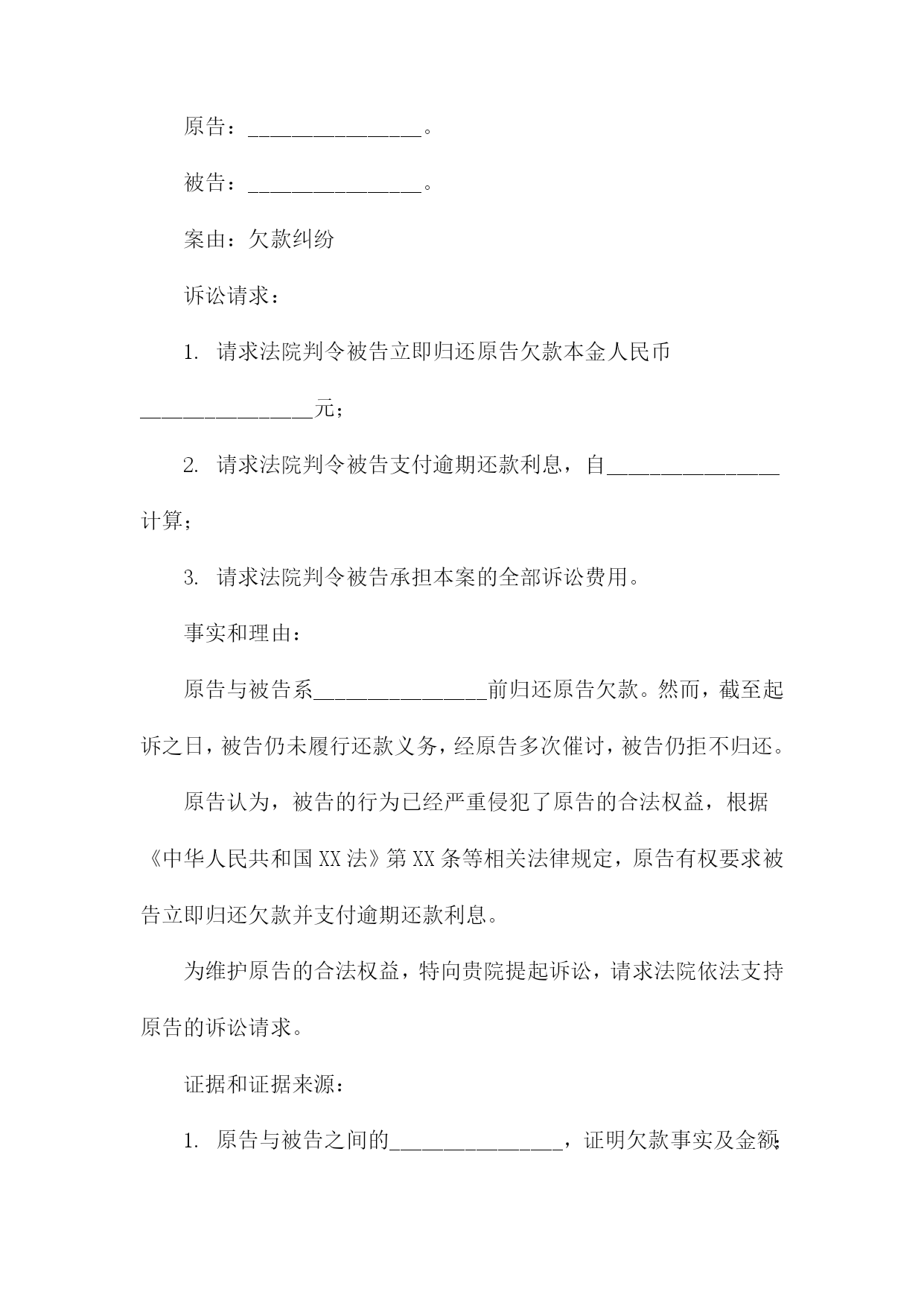 原告：________________。

被告：________________。

案由：欠款纠纷

诉讼请求：

1. 请求法院判令被告立即归还原告欠款本金人民币________________元；

2. 请求法院判令被告支付逾期还款利息，自________________计算；

3. 请求法院判令被告承担本案的全部诉讼费用。

事实和理由：

原告与被告系________________前归还原告欠款。然而，截至起诉之日，被告仍未履行还款义务，经原告多次催讨，被告仍拒不归还。

原告认为，被告的行为已经严重侵犯了原告的合法权益，根据《中华人民共和国XX法》第XX条等相关法律规定，原告有权要求被告立即归还欠款并支付逾期还款利息。

为维护原告的合法权益，特向贵院提起诉讼，请求法院依法支持原告的诉讼请求。

证据和证据来源：

1. 原告与被告之间的________________，证明欠款事实及金额；